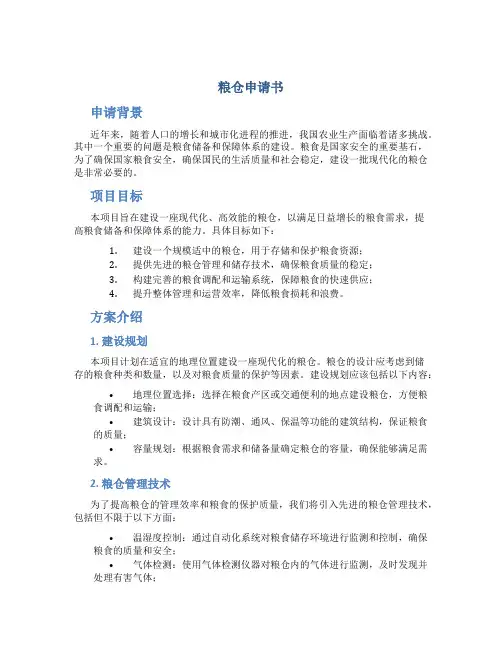 粮仓申请书

申请背景

近年来，随着人口的增长和城市化进程的推进，我国农业生产面临着诸多挑战。其中一个重要的问题是粮食储备和保障体系的建设。粮食是国家安全的重要基石，为了确保国家粮食安全，确保国民的生活质量和社会稳定，建设一批现代化的粮仓是非常必要的。

项目目标

本项目旨在建设一座现代化、高效能的粮仓，以满足日益增长的粮食需求，提高粮食储备和保障体系的能力。具体目标如下：

1. 建设一个规模适中的粮仓，用于存储和保护粮食资源；
2. 提供先进的粮仓管理和储存技术，确保粮食质量的稳定；
3. 构建完善的粮食调配和运输系统，保障粮食的快速供应；
4. 提升整体管理和运营效率，降低粮食损耗和浪费。

方案介绍

1. 建设规划

本项目计划在适宜的地理位置建设一座现代化的粮仓。粮仓的设计应考虑到储存的粮食种类和数量，以及对粮食质量的保护等因素。建设规划应该包括以下内容：

• 地理位置选择：选择在粮食产区或交通便利的地点建设粮仓，方便粮食调配和运输；
• 建筑设计：设计具有防潮、通风、保温等功能的建筑结构，保证粮食的质量；
• 容量规划：根据粮食需求和储备量确定粮仓的容量，确保能够满足需求。

2. 粮仓管理技术

为了提高粮仓的管理效率和粮食的保护质量，我们将引入先进的粮仓管理技术，包括但不限于以下方面：

• 温湿度控制：通过自动化系统对粮食储存环境进行监测和控制，确保粮食的质量和安全；
• 气体检测：使用气体检测仪器对粮仓内的气体进行监测，及时发现并处理有害气体；